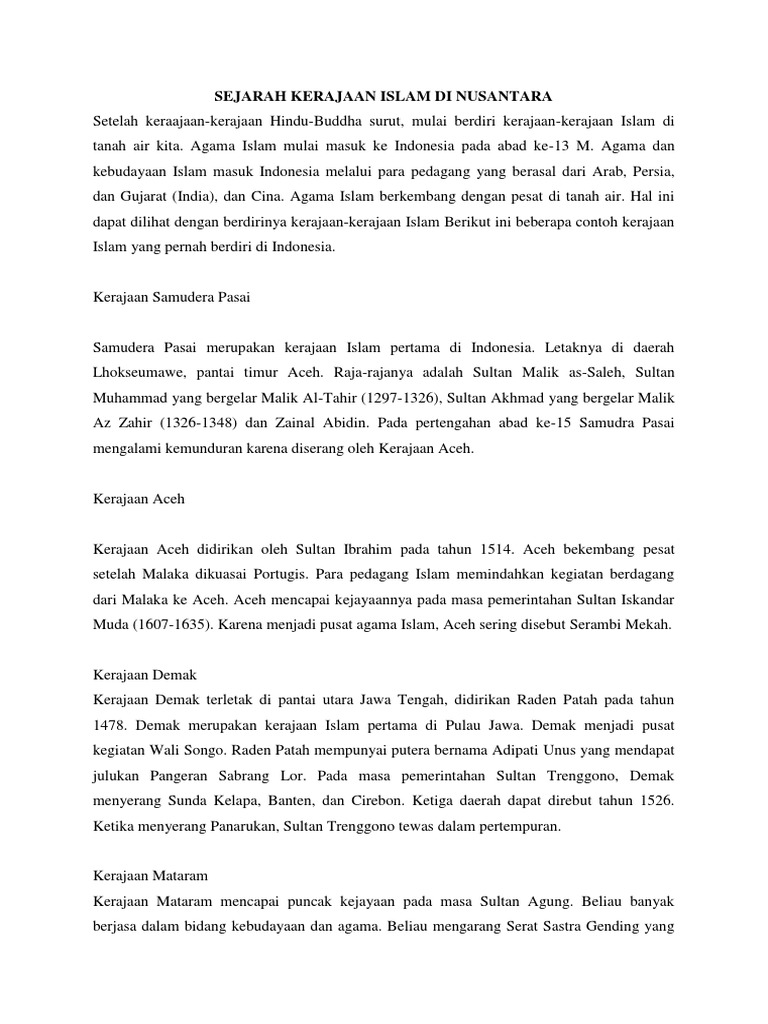 SEJARAH KERAJAAN ISLAM DI NUSANTARA

Setelah keraajaan-kerajaan Hindu-Buddha surut, mulai berdiri kerajaan-kerajaan Islam di tanah air kita. Agama Islam mulai masuk ke Indonesia pada abad ke-13 M. Agama dan kebudayaan Islam masuk Indonesia melalui para pedagang yang berasal dari Arab, Persia, dan Gujarat (India), dan Cina. Agama Islam berkembang dengan pesat di tanah air. Hal ini dapat dilihat dengan berdirinya kerajaan-kerajaan Islam Berikut ini beberapa contoh kerajaan Islam yang pernah berdiri di Indonesia.

Kerajaan Samudera Pasai

Samudera Pasai merupakan kerajaan Islam pertama di Indonesia. Letaknya di daerah Lhokseumawe, pantai timur Aceh. Raja-rajanya adalah Sultan Malik as-Saleh, Sultan Muhammad yang bergelar Malik Al-Tahir (1297-1326), Sultan Akhmad yang bergelar Malik Az Zahir (1326-1348) dan Zainal Abidin. Pada pertengahan abad ke-15 Samudra Pasai mengalami kemunduran karena diserang oleh Kerajaan Aceh.

Kerajaan Aceh

Kerajaan Aceh didirikan oleh Sultan Ibrahim pada tahun 1514. Aceh bekembang pesat setelah Malaka dikuasai Portugis. Para pedagang Islam memindahkan kegiatan berdagang dari Malaka ke Aceh. Aceh mencapai kejayaannya pada masa pemerintahan Sultan Iskandar Muda (1607-1635). Karena menjadi pusat agama Islam, Aceh sering disebut Serambi Mekah.

Kerajaan Demak
Kerajaan Demak terletak di pantai utara Jawa Tengah, didirikan Raden Patah pada tahun 1478. Demak merupakan kerajaan Islam pertama di Pulau Jawa. Demak menjadi pusat kegiatan Wali Songo. Raden Patah mempunyai putera bernama Adipati Unus yang mendapat julukan Pangeran Sabrang Lor. Pada masa pemerintahan Sultan Trenggono, Demak menyerang Sunda Kelapa, Banten, dan Cirebon. Ketiga daerah dapat direbut tahun 1526. Ketika menyerang Panarukan, Sultan Trenggono tewas dalam pertempuran.

Kerajaan Mataram
Kerajaan Mataram mencapai puncak kejayaan pada masa Sultan Agung. Beliau banyak berjasa dalam bidang kebudayaan dan agama. Beliau mengarang Serat Sastra Gending yang